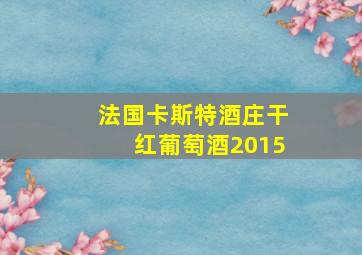 法国卡斯特酒庄干红葡萄酒2015